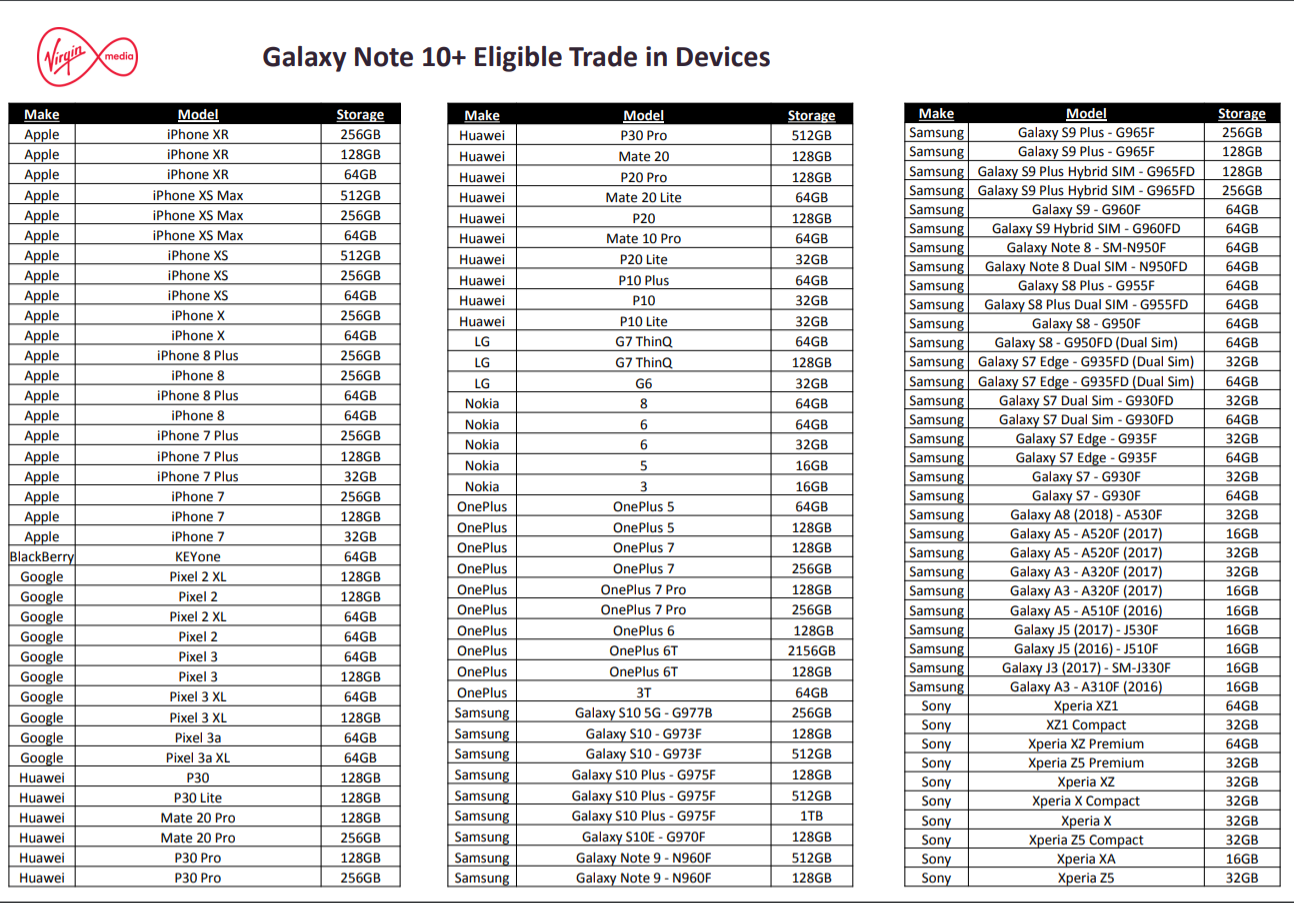 Virgin media

Galaxy Note 10+ Eligible Trade in Devices

| Make | Model | Storage |
|---|---|---|
| Apple | iPhone XR | 256GB |
| Apple | iPhone XR | 128GB |
| Apple | iPhone XR | 64GB |
| Apple | iPhone XS Max | 512GB |
| Apple | iPhone XS Max | 256GB |
| Apple | iPhone XS Max | 64GB |
| Apple | iPhone XS | 512GB |
| Apple | iPhone XS | 256GB |
| Apple | iPhone XS | 64GB |
| Apple | iPhone X | 256GB |
| Apple | iPhone X | 64GB |
| Apple | iPhone 8 Plus | 256GB |
| Apple | iPhone 8 | 256GB |
| Apple | iPhone 8 Plus | 64GB |
| Apple | iPhone 8 | 64GB |
| Apple | iPhone 7 Plus | 256GB |
| Apple | iPhone 7 Plus | 128GB |
| Apple | iPhone 7 Plus | 32GB |
| Apple | iPhone 7 | 256GB |
| Apple | iPhone 7 | 128GB |
| Apple | iPhone 7 | 32GB |
| BlackBerry | KEYone | 64GB |
| Google | Pixel 2 XL | 128GB |
| Google | Pixel 2 | 128GB |
| Google | Pixel 2 XL | 64GB |
| Google | Pixel 2 | 64GB |
| Google | Pixel 3 | 64GB |
| Google | Pixel 3 | 128GB |
| Google | Pixel 3 XL | 64GB |
| Google | Pixel 3 XL | 128GB |
| Google | Pixel 3a | 64GB |
| Google | Pixel 3a XL | 64GB |
| Huawei | P30 | 128GB |
| Huawei | P30 Lite | 128GB |
| Huawei | Mate 20 Pro | 128GB |
| Huawei | Mate 20 Pro | 256GB |
| Huawei | P30 Pro | 128GB |
| Huawei | P30 Pro | 256GB |

| Make | Model | Storage |
|---|---|---|
| Huawei | P30 Pro | 512GB |
| Huawei | Mate 20 | 128GB |
| Huawei | P20 Pro | 128GB |
| Huawei | Mate 20 Lite | 64GB |
| Huawei | P20 | 128GB |
| Huawei | Mate 10 Pro | 64GB |
| Huawei | P20 Lite | 32GB |
| Huawei | P10 Plus | 64GB |
| Huawei | P10 | 32GB |
| Huawei | P10 Lite | 32GB |
| LG | G7 ThinQ | 64GB |
| LG | G7 ThinQ | 128GB |
| LG | G6 | 32GB |
| Nokia | 8 | 64GB |
| Nokia | 6 | 64GB |
| Nokia | 6 | 32GB |
| Nokia | 5 | 16GB |
| Nokia | 3 | 16GB |
| OnePlus | OnePlus 5 | 64GB |
| OnePlus | OnePlus 5 | 128GB |
| OnePlus | OnePlus 7 | 128GB |
| OnePlus | OnePlus 7 | 256GB |
| OnePlus | OnePlus 7 Pro | 128GB |
| OnePlus | OnePlus 7 Pro | 256GB |
| OnePlus | OnePlus 6 | 128GB |
| OnePlus | OnePlus 6T | 2156GB |
| OnePlus | OnePlus 6T | 128GB |
| OnePlus | 3T | 64GB |
| Samsung | Galaxy S10 5G - G977B | 256GB |
| Samsung | Galaxy S10 - G973F | 128GB |
| Samsung | Galaxy S10 - G973F | 512GB |
| Samsung | Galaxy S10 Plus - G975F | 128GB |
| Samsung | Galaxy S10 Plus - G975F | 512GB |
| Samsung | Galaxy S10 Plus - G975F | 1TB |
| Samsung | Galaxy S10E - G970F | 128GB |
| Samsung | Galaxy Note 9 - N960F | 512GB |
| Samsung | Galaxy Note 9 - N960F | 128GB |

| Make | Model | Storage |
|---|---|---|
| Samsung | Galaxy S9 Plus - G965F | 256GB |
| Samsung | Galaxy S9 Plus - G965F | 128GB |
| Samsung | Galaxy S9 Plus Hybrid SIM - G965FD | 128GB |
| Samsung | Galaxy S9 Plus Hybrid SIM - G965FD | 256GB |
| Samsung | Galaxy S9 - G960F | 64GB |
| Samsung | Galaxy S9 Hybrid SIM - G960FD | 64GB |
| Samsung | Galaxy Note 8 - SM-N950F | 64GB |
| Samsung | Galaxy Note 8 Dual SIM - N950FD | 64GB |
| Samsung | Galaxy S8 Plus - G955F | 64GB |
| Samsung | Galaxy S8 Plus Dual SIM - G955FD | 64GB |
| Samsung | Galaxy S8 - G950F | 64GB |
| Samsung | Galaxy S8 - G950FD (Dual Sim) | 64GB |
| Samsung | Galaxy S7 Edge - G935FD (Dual Sim) | 32GB |
| Samsung | Galaxy S7 Edge - G935FD (Dual Sim) | 64GB |
| Samsung | Galaxy S7 Dual Sim - G930FD | 32GB |
| Samsung | Galaxy S7 Dual Sim - G930FD | 64GB |
| Samsung | Galaxy S7 Edge - G935F | 32GB |
| Samsung | Galaxy S7 Edge - G935F | 64GB |
| Samsung | Galaxy S7 - G930F | 32GB |
| Samsung | Galaxy S7 - G930F | 64GB |
| Samsung | Galaxy A8 (2018) - A530F | 32GB |
| Samsung | Galaxy A5 - A520F (2017) | 16GB |
| Samsung | Galaxy A5 - A520F (2017) | 32GB |
| Samsung | Galaxy A3 - A320F (2017) | 32GB |
| Samsung | Galaxy A3 - A320F (2017) | 16GB |
| Samsung | Galaxy A5 - A510F (2016) | 16GB |
| Samsung | Galaxy J5 (2017) - J530F | 16GB |
| Samsung | Galaxy J5 (2016) - J510F | 16GB |
| Samsung | Galaxy J3 (2017) - SM-J330F | 16GB |
| Samsung | Galaxy A3 - A310F (2016) | 16GB |
| Sony | Xperia XZ1 | 64GB |
| Sony | XZ1 Compact | 32GB |
| Sony | Xperia XZ Premium | 64GB |
| Sony | Xperia Z5 Premium | 32GB |
| Sony | Xperia XZ | 32GB |
| Sony | Xperia X Compact | 32GB |
| Sony | Xperia X | 32GB |
| Sony | Xperia Z5 Compact | 32GB |
| Sony | Xperia XA | 16GB |
| Sony | Xperia Z5 | 32GB |